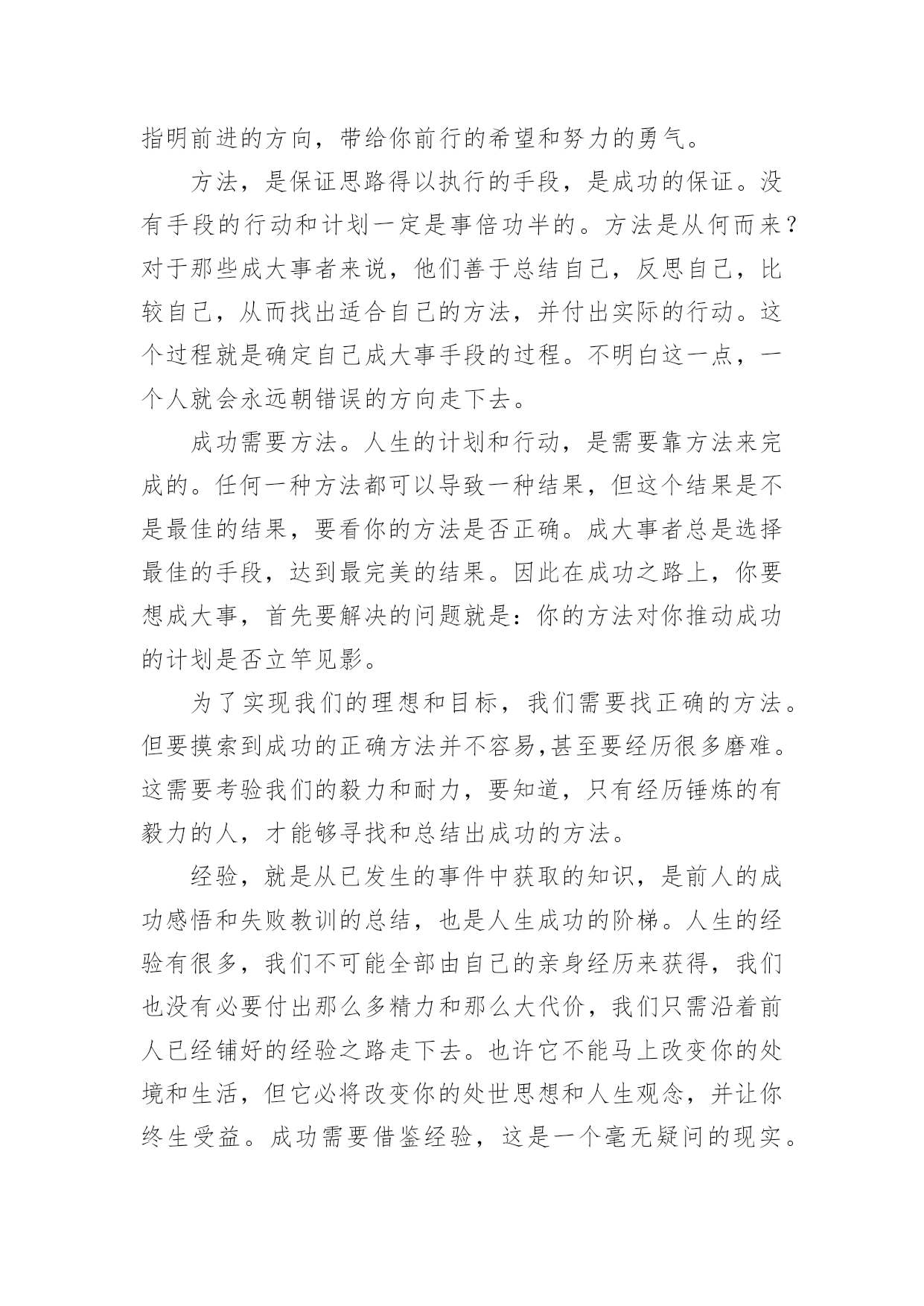 指明前进的方向，带给你前行的希望和努力的勇气。

方法，是保证思路得以执行的手段，是成功的保证。没有手段的行动和计划一定是事倍功半的。方法是从何而来？对于那些成大事者来说，他们善于总结自己，反思自己，比较自己，从而找出适合自己的方法，并付出实际的行动。这个过程就是确定自己成大事手段的过程。不明白这一点，一个人就会永远朝错误的方向走下去。

成功需要方法。人生的计划和行动，是需要靠方法来完成的。任何一种方法都可以导致一种结果，但这个结果是不是最佳的结果，要看你的方法是否正确。成大事者总是选择最佳的手段，达到最完美的结果。因此在成功之路上，你要想成大事，首先要解决的问题就是：你的方法对你推动成功的计划是否立竿见影。

为了实现我们的理想和目标，我们需要找正确的方法。但要摸索到成功的正确方法并不容易,甚至要经历很多磨难。这需要考验我们的毅力和耐力，要知道，只有经历锤炼的有毅力的人，才能够寻找和总结出成功的方法。

经验，就是从已发生的事件中获取的知识，是前人的成功感悟和失败教训的总结，也是人生成功的阶梯。人生的经验有很多，我们不可能全部由自己的亲身经历来获得，我们也没有必要付出那么多精力和那么大代价，我们只需沿着前人已经铺好的经验之路走下去。也许它不能马上改变你的处境和生活，但它必将改变你的处世思想和人生观念，并让你终生受益。成功需要借鉴经验，这是一个毫无疑问的现实。